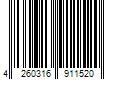 4 260316 911520